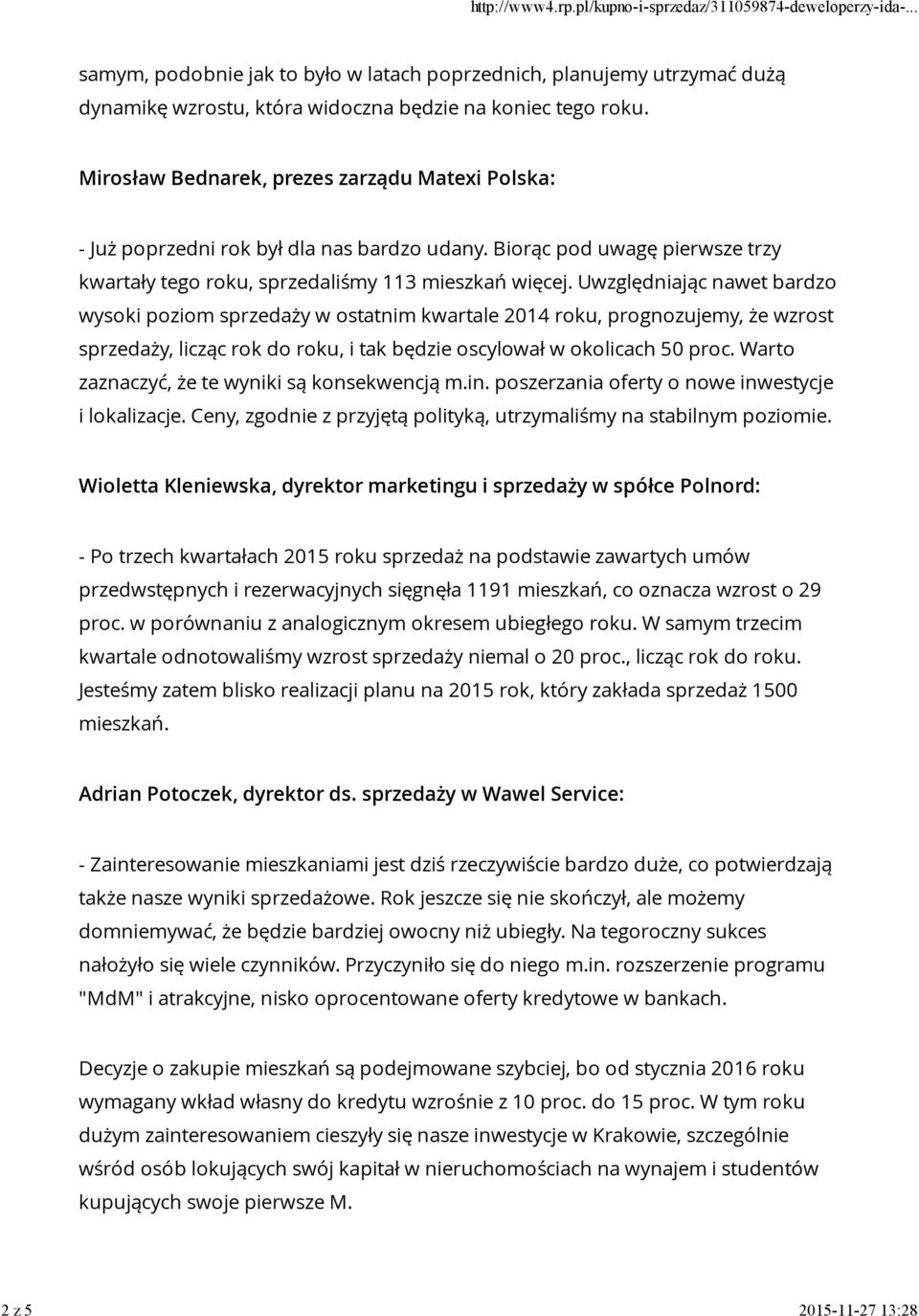 http://www4.rp.pl/kupno-i-sprzedaz/311059874-deweloperzy-ida-...

samym, podobnie jak to było w latach poprzednich, planujemy utrzymać dużą dynamikę wzrostu, która widoczna będzie na koniec tego roku.

Mirosław Bednarek, prezes zarządu Matexi Polska:

- Już poprzedni rok był dla nas bardzo udany. Biorąc pod uwagę pierwsze trzy kwartały tego roku, sprzedaliśmy 113 mieszkań więcej. Uwzględniając nawet bardzo wysoki poziom sprzedaży w ostatnim kwartale 2014 roku, prognozujemy, że wzrost sprzedaży, licząc rok do roku, i tak będzie oscylował w okolicach 50 proc. Warto zaznaczyć, że te wyniki są konsekwencją m.in. poszerzania oferty o nowe inwestycje i lokalizacje. Ceny, zgodnie z przyjętą polityką, utrzymaliśmy na stabilnym poziomie.

Wioletta Kleniewska, dyrektor marketingu i sprzedaży w spółce Polnord:

- Po trzech kwartałach 2015 roku sprzedaż na podstawie zawartych umów przedwstępnych i rezerwacyjnych sięgnęła 1191 mieszkań, co oznacza wzrost o 29 proc. w porównaniu z analogicznym okresem ubiegłego roku. W samym trzecim kwartale odnotowaliśmy wzrost sprzedaży niemal o 20 proc., licząc rok do roku. Jesteśmy zatem blisko realizacji planu na 2015 rok, który zakłada sprzedaż 1500 mieszkań.

Adrian Potoczek, dyrektor ds. sprzedaży w Wawel Service:

- Zainteresowanie mieszkaniami jest dziś rzeczywiście bardzo duże, co potwierdzają także nasze wyniki sprzedażowe. Rok jeszcze się nie skończył, ale możemy domniemywać, że będzie bardziej owocny niż ubiegły. Na tegoroczny sukces nałożyło się wiele czynników. Przyczyniło się do niego m.in. rozszerzenie programu "MdM" i atrakcyjne, nisko oprocentowane oferty kredytowe w bankach.

Decyzje o zakupie mieszkań są podejmowane szybciej, bo od stycznia 2016 roku wymagany wkład własny do kredytu wzrośnie z 10 proc. do 15 proc. W tym roku dużym zainteresowaniem cieszyły się nasze inwestycje w Krakowie, szczególnie wśród osób lokujących swój kapitał w nieruchomościach na wynajem i studentów kupujących swoje pierwsze M.

2 z 5

2015-11-27 13:28